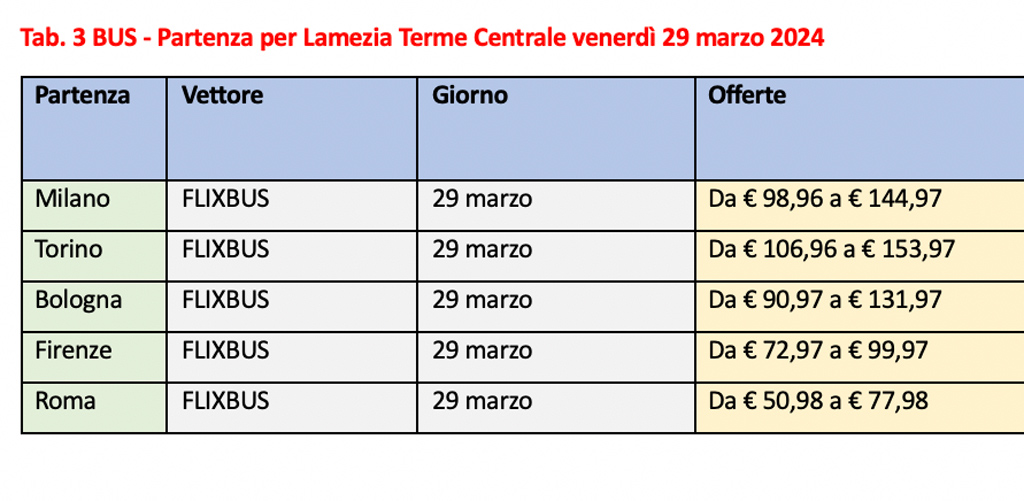 Tab. 3 BUS - Partenza per Lamezia Terme Centrale venerdì 29 marzo 2024

| Partenza | Vettore | Giorno | Offerte |
|---|---|---|---|
| Milano | FLIXBUS | 29 marzo | Da € 98,96 a € 144,97 |
| Torino | FLIXBUS | 29 marzo | Da € 106,96 a € 153,97 |
| Bologna | FLIXBUS | 29 marzo | Da € 90,97 a € 131,97 |
| Firenze | FLIXBUS | 29 marzo | Da € 72,97 a € 99,97 |
| Roma | FLIXBUS | 29 marzo | Da € 50,98 a € 77,98 |